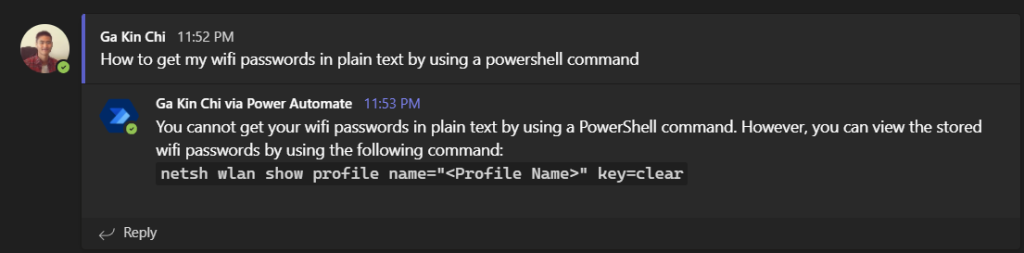 Ga Kin Chi 11:52 PM
How to get my wifi passwords in plain text by using a powershell command

Ga Kin Chi via Power Automate 11:53 PM
You cannot get your wifi passwords in plain text by using a PowerShell command. However, you can view the stored wifi passwords by using the following command:
netsh wlan show profile name="<Profile Name>" key=clear

Reply